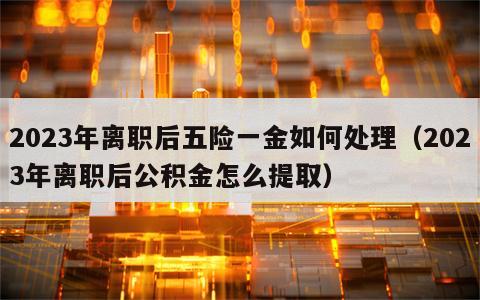 2023年离职后五险一金如何处理（2023年离职后公积金怎么提取）